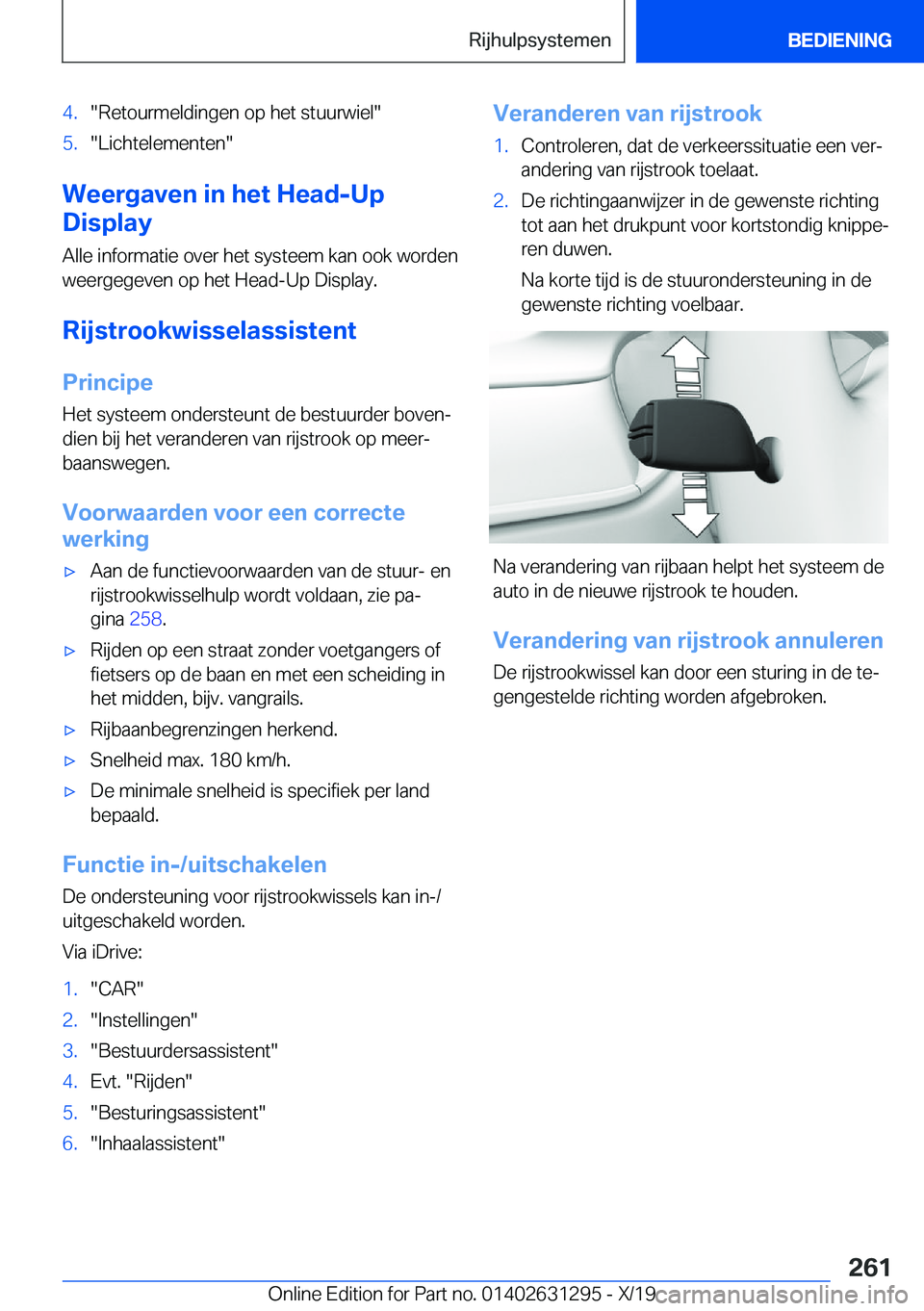 Rijhulpsystemen BEDIENING

4. "Retourmeldingen op het stuurwiel"
5. "Lichtelementen"

Weergaven in het Head-Up Display

Alle informatie over het systeem kan ook worden weergegeven op het Head-Up Display.

Rijstrookwisselassistent

Principe

Het systeem ondersteunt de bestuurder bovendien bij het veranderen van rijstrook op meerbaanswegen.

Voorwaarden voor een correcte werking

▷ Aan de functievoorwaarden van de stuur- en rijstrookwisselhulp wordt voldaan, zie pagina 258.
▷ Rijden op een straat zonder voetgangers of fietsers op de baan en met een scheiding in het midden, bijv. vangrails.
▷ Rijbaanbegrenzingen herkend.
▷ Snelheid max. 180 km/h.
▷ De minimale snelheid is specifiek per land bepaald.

Functie in-/uitschakelen

De ondersteuning voor rijstrookwissels kan in-/uitgeschakeld worden.

Via iDrive:

1. "CAR"
2. "Instellingen"
3. "Bestuurdersassistent"
4. Evt. "Rijden"
5. "Besturingsassistent"
6. "Inhaalassistent"

Veranderen van rijstrook

1. Controleren, dat de verkeerssituatie een verandering van rijstrook toelaat.
2. De richtingaanwijzer in de gewenste richting tot aan het drukpunt voor kortstondig knipperen duwen.
Na korte tijd is de stuurondersteuning in de gewenste richting voelbaar.

Na verandering van rijbaan helpt het systeem de auto in de nieuwe rijstrook te houden.

Verandering van rijstrook annuleren

De rijstrookwissel kan door een sturing in de tegengestelde richting worden afgebroken.

261

Online Edition for Part no. 01402631295 - X/19 carmanualsonline.info